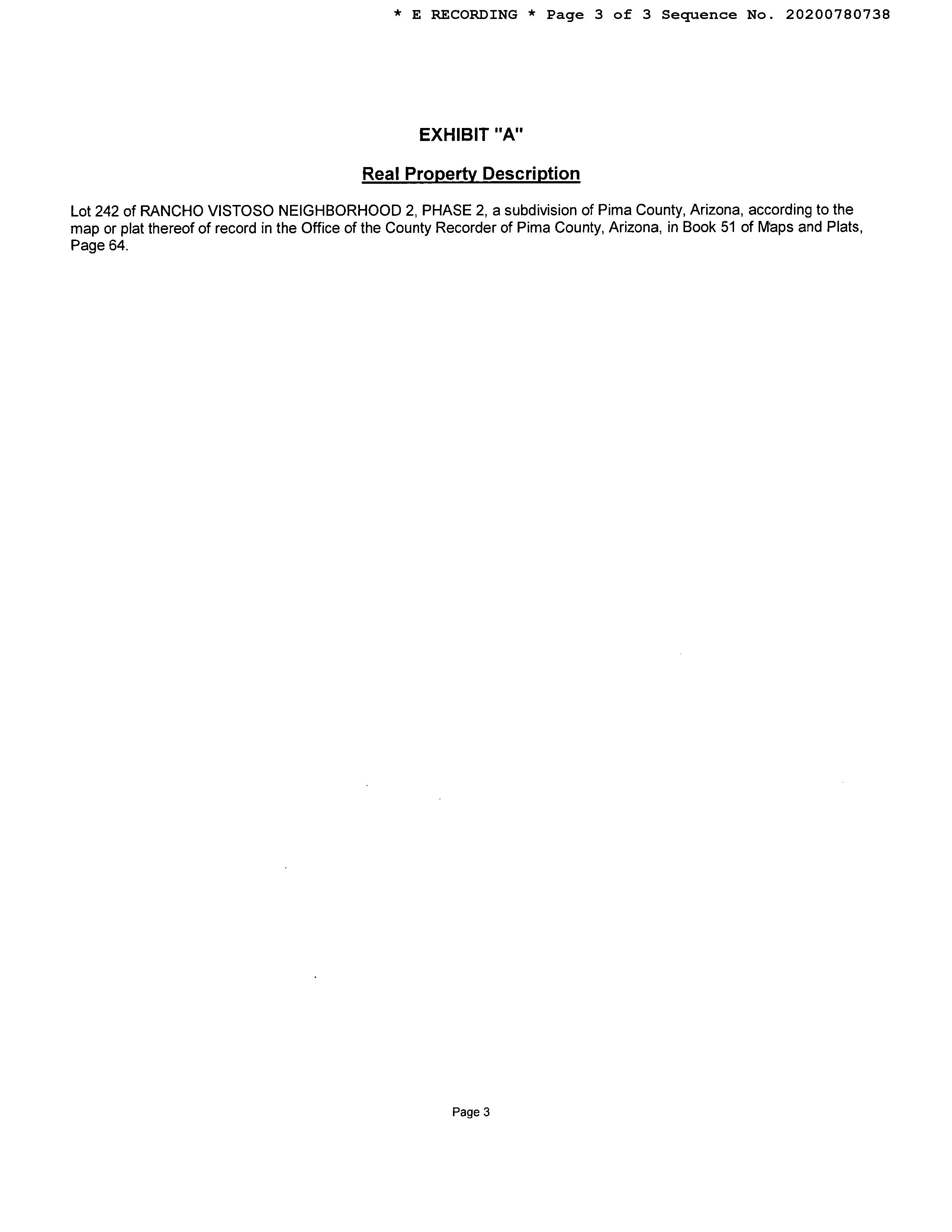 * E RECORDING * Page 3 of 3 Sequence No. 20200780738

EXHIBIT "A"

Real Property Description

Lot 242 of RANCHO VISTOSO NEIGHBORHOOD 2, PHASE 2, a subdivision of Pima County, Arizona, according to the map or plat thereof of record in the Office of the County Recorder of Pima County, Arizona, in Book 51 of Maps and Plats, Page 64.

Page 3